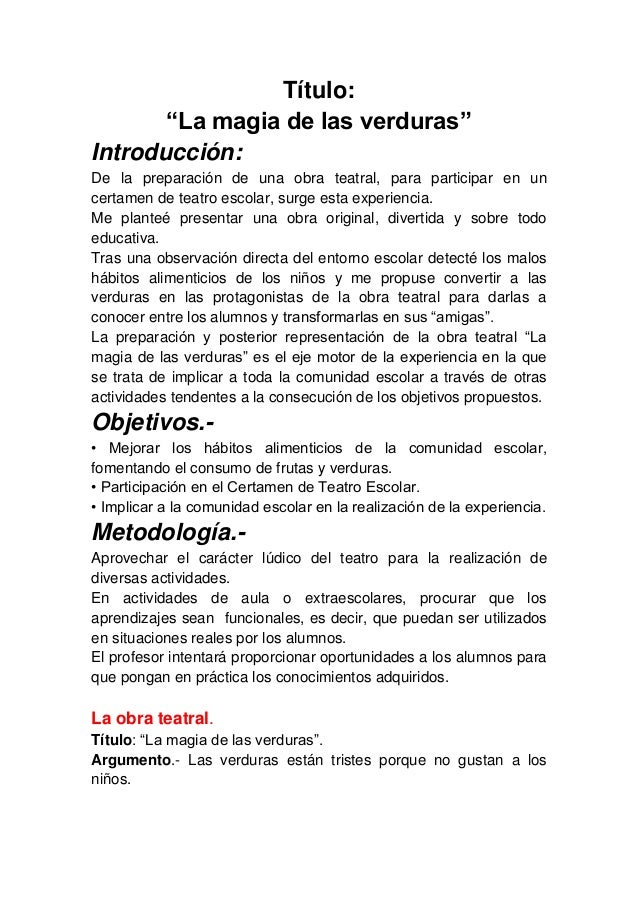 Título:
“La magia de las verduras”

Introducción:

De la preparación de una obra teatral, para participar en un certamen de teatro escolar, surge esta experiencia.
Me planteé presentar una obra original, divertida y sobre todo educativa.
Tras una observación directa del entorno escolar detecté los malos hábitos alimenticios de los niños y me propuse convertir a las verduras en las protagonistas de la obra teatral para darlas a conocer entre los alumnos y transformarlas en sus “amigas”.
La preparación y posterior representación de la obra teatral “La magia de las verduras” es el eje motor de la experiencia en la que se trata de implicar a toda la comunidad escolar a través de otras actividades tendentes a la consecución de los objetivos propuestos.

Objetivos.-

• Mejorar los hábitos alimenticios de la comunidad escolar, fomentando el consumo de frutas y verduras.
• Participación en el Certamen de Teatro Escolar.
• Implicar a la comunidad escolar en la realización de la experiencia.

Metodología.-

Aprovechar el carácter lúdico del teatro para la realización de diversas actividades.
En actividades de aula o extraescolares, procurar que los aprendizajes sean funcionales, es decir, que puedan ser utilizados en situaciones reales por los alumnos.
El profesor intentará proporcionar oportunidades a los alumnos para que pongan en práctica los conocimientos adquiridos.

La obra teatral.
Título: “La magia de las verduras”.
Argumento.- Las verduras están tristes porque no gustan a los niños.